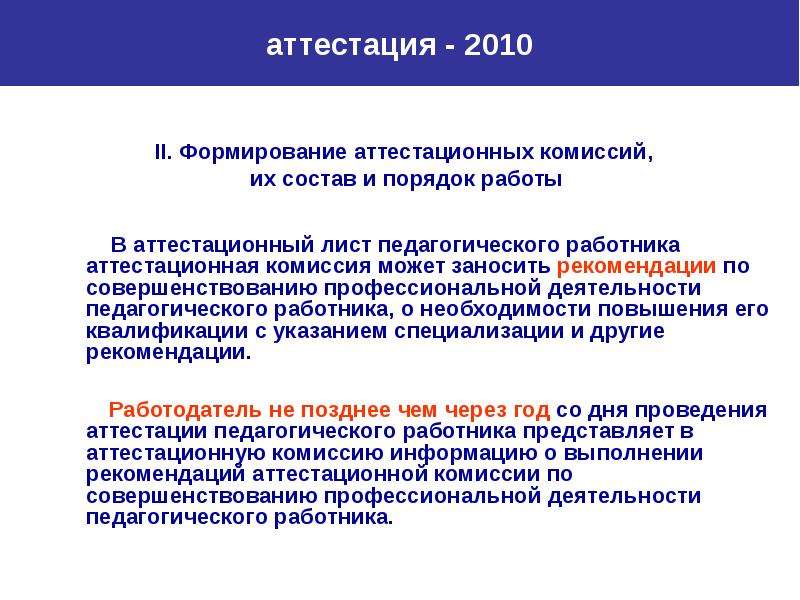 аттестация - 2010

II. Формирование аттестационных комиссий, их состав и порядок работы

В аттестационный лист педагогического работника аттестационная комиссия может заносить рекомендации по совершенствованию профессиональной деятельности педагогического работника, о необходимости повышения его квалификации с указанием специализации и другие рекомендации.

Работодатель не позднее чем через год со дня проведения аттестации педагогического работника представляет в аттестационную комиссию информацию о выполнении рекомендаций аттестационной комиссии по совершенствованию профессиональной деятельности педагогического работника.